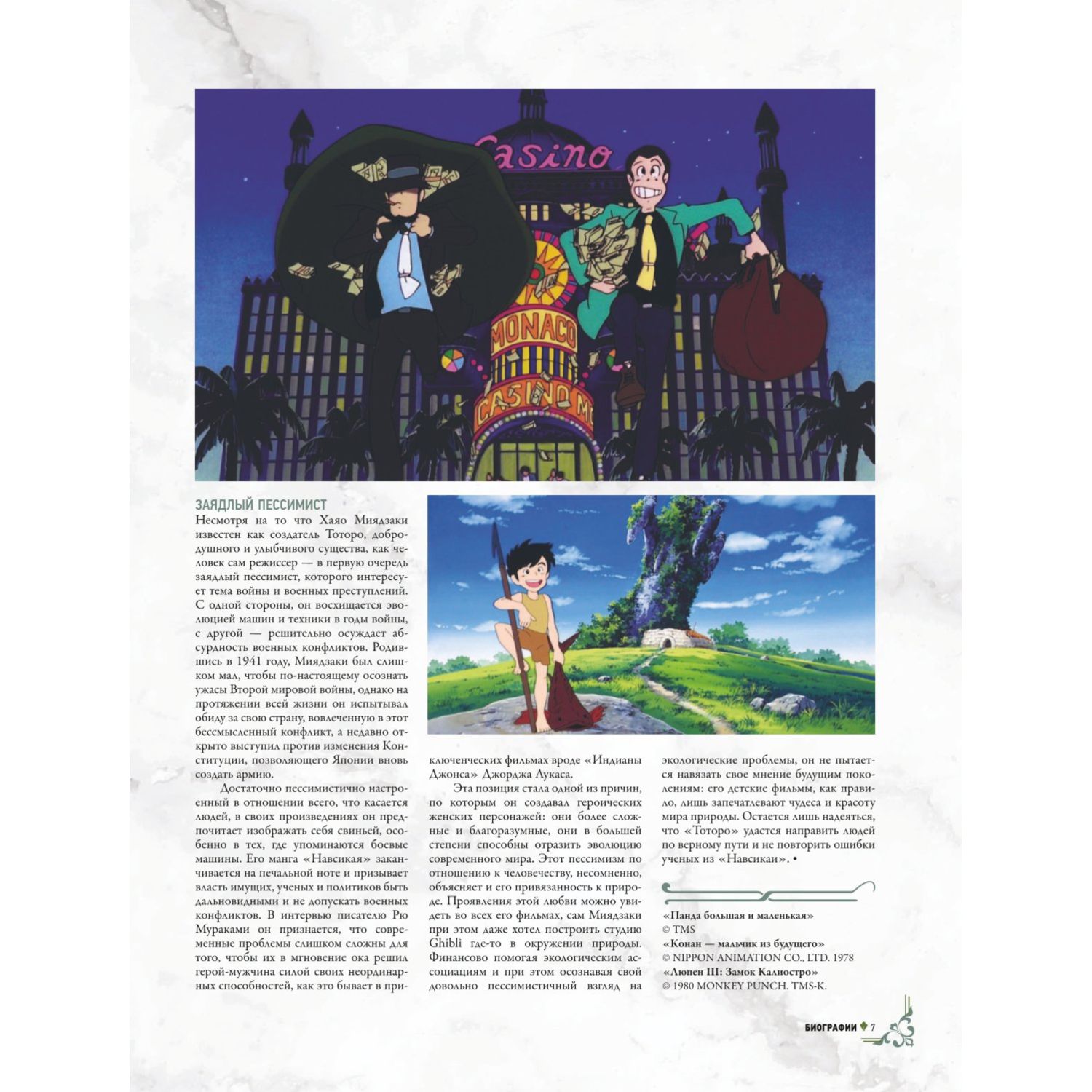 Casino

MONACO

CASINO M

ЗАЯДЛЫЙ ПЕССИМИСТ
Несмотря на то что Хаяо Миядзаки известен как создатель Тоторо, добродушного и улыбчивого существа, как человек сам режиссер — в первую очередь заядлый пессимист, которого интересует тема войны и военных преступлений. С одной стороны, он восхищается эволюцией машин и техники в годы войны, с другой — решительно осуждает абсурдность военных конфликтов. Родившись в 1941 году, Миядзаки был слишком мал, чтобы по-настоящему осознать ужасы Второй мировой войны, однако на протяжении всей жизни он испытывал обиду за свою страну, вовлеченную в этот бессмысленный конфликт, а недавно открыто выступил против изменения Конституции, позволяющего Японии вновь создать армию.

Достаточно пессимистично настроенный в отношении всего, что касается людей, в своих произведениях он предпочитает изображать себя свиньей, особенно в тех, где упоминаются боевые машины. Его манга «Навсикая» заканчивается на печальной ноте и призывает власть имущих, ученых и политиков быть дальновидными и не допускать военных конфликтов. В интервью писателю Рю Мураками он признается, что современные проблемы слишком сложны для того, чтобы их в мгновение ока решил герой-мужчина силой своих неординарных способностей, как это бывает в приключенческих фильмах вроде «Индианы Джонса» Джорджа Лукаса.

Эта позиция стала одной из причин, по которым он создавал героических женских персонажей: они более сложные и благоразумные, они в большей степени способны отразить эволюцию современного мира. Этот пессимизм по отношению к человечеству, несомненно, объясняет и его привязанность к природе. Проявления этой любви можно увидеть во всех его фильмах, сам Миядзаки при этом даже хотел построить студию Ghibli где-то в окружении природы. Финансово помогая экологическим ассоциациям и при этом осознавая свой довольно пессимистичный взгляд на экологические проблемы, он не пытается навязать свое мнение будущим поколениям: его детские фильмы, как правило, лишь запечатлевают чудеса и красоту мира природы. Остается лишь надеяться, что «Тоторо» удастся направить людей по верному пути и не повторить ошибки ученых из «Навсикаи». •

«Панда большая и маленькая»
© TMS
«Конан — мальчик из будущего»
© NIPPON ANIMATION CO., LTD. 1978
«Люпен III: Замок Калиостро»
© 1980 MONKEY PUNCH. TMS-K.

БИОГРАФИИ 7